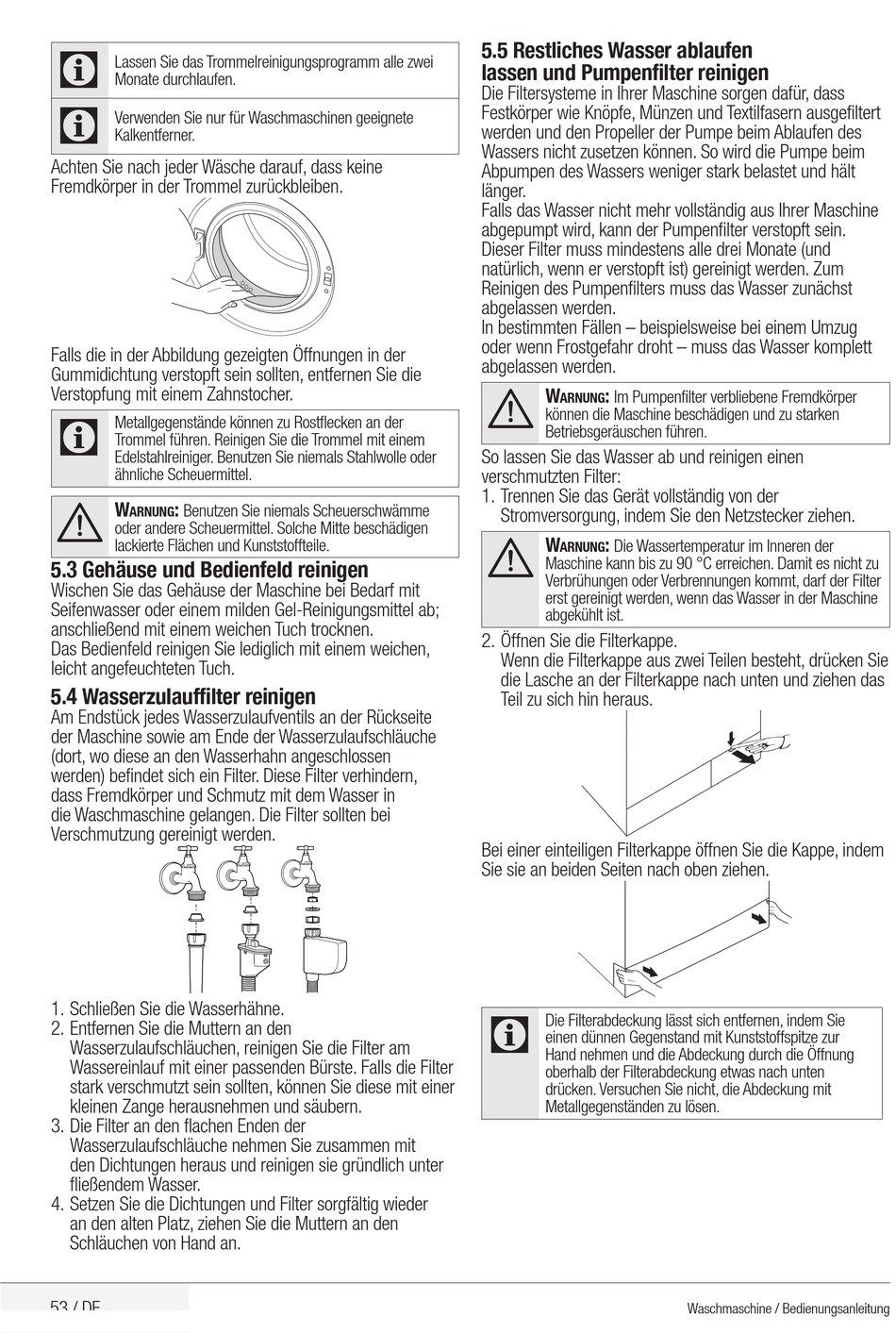 Lassen Sie das Trommelreinigungsprogramm alle zwei Monate durchlaufen.

Verwenden Sie nur für Waschmaschinen geeignete Kalkentferner.

Achten Sie nach jeder Wäsche darauf, dass keine Fremdkörper in der Trommel zurückbleiben.

Falls die in der Abbildung gezeigten Öffnungen in der Gummidichtung verstopft sein sollten, entfernen Sie die Verstopfung mit einem Zahnstocher.

Metallgegenstände können zu Rostflecken an der Trommel führen. Reinigen Sie die Trommel mit einem Edelstahlreiniger. Benutzen Sie niemals Stahlwolle oder ähnliche Scheuermittel.

WARNUNG: Benutzen Sie niemals Scheuerschwämme oder andere Scheuermittel. Solche Mitte beschädigen lackierte Flächen und Kunststoffteile.

5.3 Gehäuse und Bedienfeld reinigen
Wischen Sie das Gehäuse der Maschine bei Bedarf mit Seifenwasser oder einem milden Gel-Reinigungsmittel ab; anschließend mit einem weichen Tuch trocknen.
Das Bedienfeld reinigen Sie lediglich mit einem weichen, leicht angefeuchteten Tuch.

5.4 Wasserzulauffilter reinigen
Am Endstück jedes Wasserzulaufventils an der Rückseite der Maschine sowie am Ende der Wasserzulaufschläuche (dort, wo diese an den Wasserhahn angeschlossen werden) befindet sich ein Filter. Diese Filter verhindern, dass Fremdkörper und Schmutz mit dem Wasser in die Waschmaschine gelangen. Die Filter sollten bei Verschmutzung gereinigt werden.

1. Schließen Sie die Wasserhähne.
2. Entfernen Sie die Muttern an den Wasserzulaufschläuchen, reinigen Sie die Filter am Wassereinlauf mit einer passenden Bürste. Falls die Filter stark verschmutzt sein sollten, können Sie diese mit einer kleinen Zange herausnehmen und säubern.
3. Die Filter an den flachen Enden der Wasserzulaufschläuche nehmen Sie zusammen mit den Dichtungen heraus und reinigen sie gründlich unter fließendem Wasser.
4. Setzen Sie die Dichtungen und Filter sorgfältig wieder an den alten Platz, ziehen Sie die Muttern an den Schläuchen von Hand an.

5.5 Restliches Wasser ablaufen lassen und Pumpenfilter reinigen
Die Filtersysteme in Ihrer Maschine sorgen dafür, dass Festkörper wie Knöpfe, Münzen und Textilfasern ausgefiltert werden und den Propeller der Pumpe beim Ablaufen des Wassers nicht zusetzen können. So wird die Pumpe beim Abpumpen des Wassers weniger stark belastet und hält länger.
Falls das Wasser nicht mehr vollständig aus Ihrer Maschine abgepumpt wird, kann der Pumpenfilter verstopft sein. Dieser Filter muss mindestens alle drei Monate (und natürlich, wenn er verstopft ist) gereinigt werden. Zum Reinigen des Pumpenfilters muss das Wasser zunächst abgelassen werden.
In bestimmten Fällen – beispielsweise bei einem Umzug oder wenn Frostgefahr droht – muss das Wasser komplett abgelassen werden.

WARNUNG: Im Pumpenfilter verbliebene Fremdkörper können die Maschine beschädigen und zu starken Betriebsgeräuschen führen.

So lassen Sie das Wasser ab und reinigen einen verschmutzten Filter:
1. Trennen Sie das Gerät vollständig von der Stromversorgung, indem Sie den Netzstecker ziehen.

WARNUNG: Die Wassertemperatur im Inneren der Maschine kann bis zu 90 °C erreichen. Damit es nicht zu Verbrühungen oder Verbrennungen kommt, darf der Filter erst gereinigt werden, wenn das Wasser in der Maschine abgekühlt ist.

2. Öffnen Sie die Filterkappe.
Wenn die Filterkappe aus zwei Teilen besteht, drücken Sie die Lasche an der Filterkappe nach unten und ziehen das Teil zu sich hin heraus.

Bei einer einteiligen Filterkappe öffnen Sie die Kappe, indem Sie sie an beiden Seiten nach oben ziehen.

Die Filterabdeckung lässt sich entfernen, indem Sie einen dünnen Gegenstand mit Kunststoffspitze zur Hand nehmen und die Abdeckung durch die Öffnung oberhalb der Filterabdeckung etwas nach unten drücken. Versuchen Sie nicht, die Abdeckung mit Metallgegenständen zu lösen.

53 / DE

Waschmaschine / Bedienungsanleitung